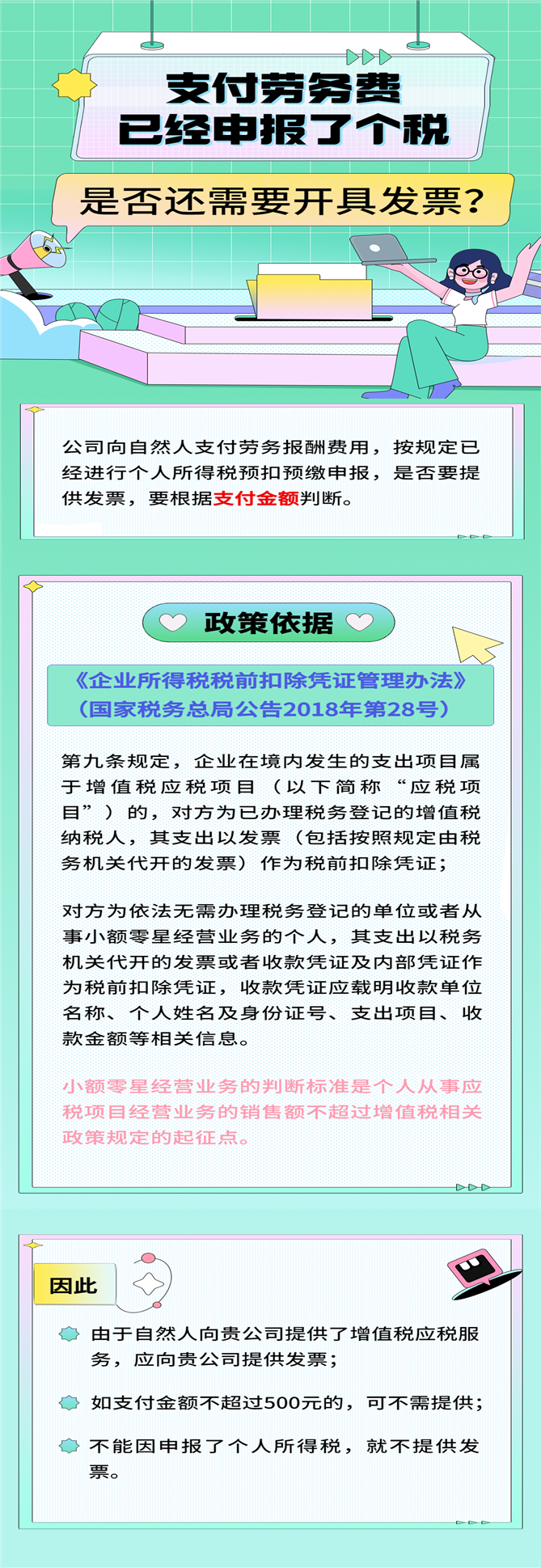 支付劳务费
已经申报了个税

是否还需要开具发票？

公司向自然人支付劳务报酬费用，按规定已经进行个人所得税预扣预缴申报，是否要提供发票，要根据支付金额判断。

政策依据

《企业所得税税前扣除凭证管理办法》
（国家税务总局公告2018年第28号）

第九条规定，企业在境内发生的支出项目属于增值税应税项目（以下简称“应税项目”）的，对方为已办理税务登记的增值税纳税人，其支出以发票（包括按照规定由税务机关代开的发票）作为税前扣除凭证；

对方为依法无需办理税务登记的单位或者从事小额零星经营业务的个人，其支出以税务机关代开的发票或者收款凭证及内部凭证作为税前扣除凭证，收款凭证应载明收款单位名称、个人姓名及身份证号、支出项目、收款金额等相关信息。

小额零星经营业务的判断标准是个人从事应税项目经营业务的销售额不超过增值税相关政策规定的起征点。

因此

由于自然人向贵公司提供了增值税应税服务，应向贵公司提供发票；

如支付金额不超过500元的，可不需提供；

不能因申报了个人所得税，就不提供发票。